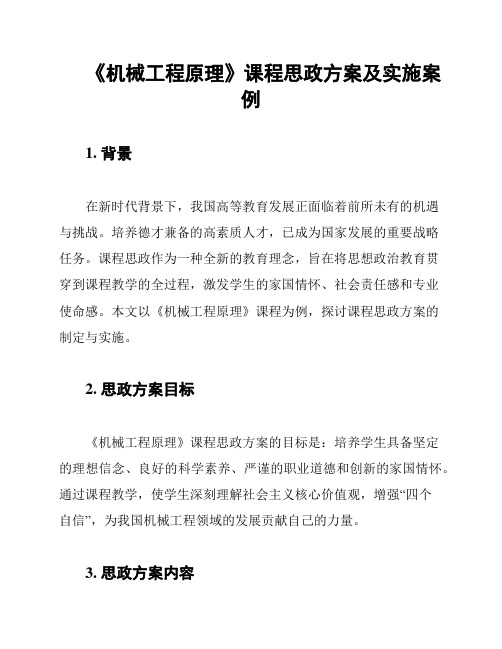 《机械工程原理》课程思政方案及实施案例

1. 背景

在新时代背景下，我国高等教育发展正面临着前所未有的机遇与挑战。培养德才兼备的高素质人才，已成为国家发展的重要战略任务。课程思政作为一种全新的教育理念，旨在将思想政治教育贯穿到课程教学的全过程，激发学生的家国情怀、社会责任感和专业使命感。本文以《机械工程原理》课程为例，探讨课程思政方案的制定与实施。

2. 思政方案目标

《机械工程原理》课程思政方案的目标是：培养学生具备坚定的理想信念、良好的科学素养、严谨的职业道德和创新的家国情怀。通过课程教学，使学生深刻理解社会主义核心价值观，增强“四个自信”，为我国机械工程领域的发展贡献自己的力量。

3. 思政方案内容